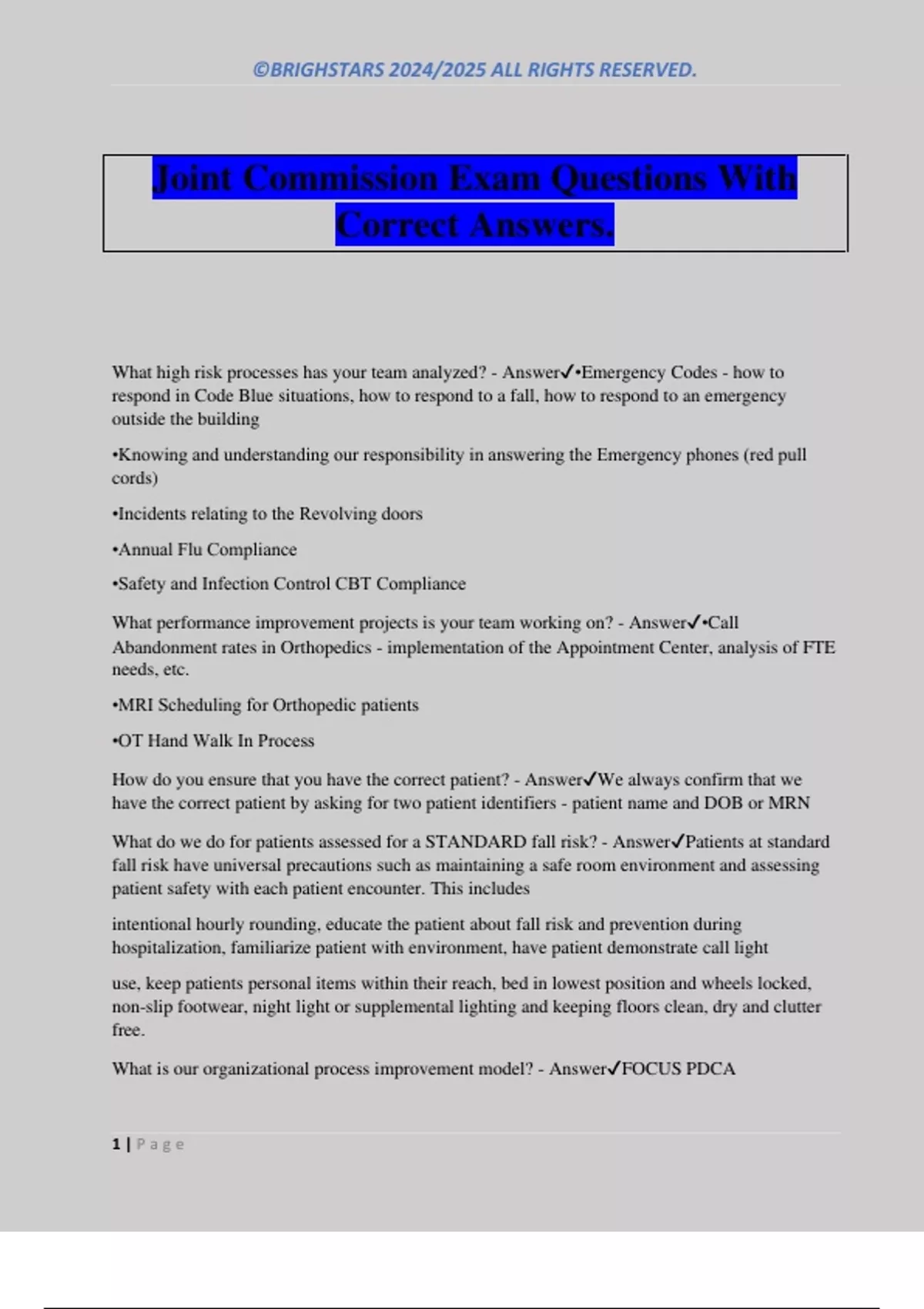 ©BRIGHSTARS 2024/2025 ALL RIGHTS RESERVED.

Joint Commission Exam Questions With Correct Answers.

What high risk processes has your team analyzed? - Answer✓•Emergency Codes - how to respond in Code Blue situations, how to respond to a fall, how to respond to an emergency outside the building

•Knowing and understanding our responsibility in answering the Emergency phones (red pull cords)

•Incidents relating to the Revolving doors

•Annual Flu Compliance

•Safety and Infection Control CBT Compliance

What performance improvement projects is your team working on? - Answer✓•Call Abandonment rates in Orthopedics - implementation of the Appointment Center, analysis of FTE needs, etc.

•MRI Scheduling for Orthopedic patients

•OT Hand Walk In Process

How do you ensure that you have the correct patient? - Answer✓We always confirm that we have the correct patient by asking for two patient identifiers - patient name and DOB or MRN

What do we do for patients assessed for a STANDARD fall risk? - Answer✓Patients at standard fall risk have universal precautions such as maintaining a safe room environment and assessing patient safety with each patient encounter. This includes

intentional hourly rounding, educate the patient about fall risk and prevention during hospitalization, familiarize patient with environment, have patient demonstrate call light

use, keep patients personal items within their reach, bed in lowest position and wheels locked, non-slip footwear, night light or supplemental lighting and keeping floors clean, dry and clutter free.

What is our organizational process improvement model? - Answer✓FOCUS PDCA

1 | Page